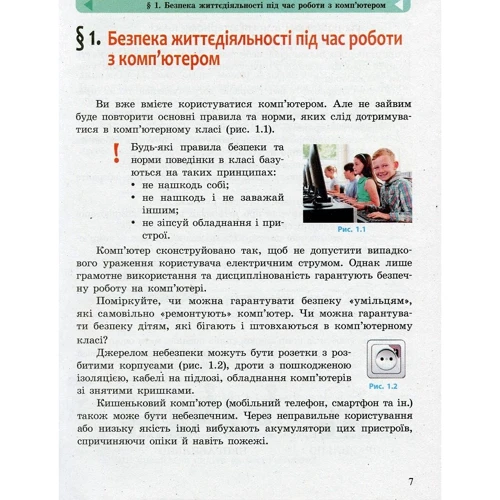 § 1. Безпека життєдіяльності під час роботи з комп'ютером

§ 1. Безпека життєдіяльності під час роботи з комп'ютером

Ви вже вмієте користуватися комп'ютером. Але не зайвим буде повторити основні правила та норми, яких слід дотримуватися в комп'ютерному класі (рис. 1.1).

!

Будь-які правила безпеки та норми поведінки в класі базуються на таких принципах:
• не нашкодь собі;
• не нашкодь і не заважай іншим;
• не зіпсуй обладнання і пристрої.

Рис. 1.1

Комп'ютер сконструйовано так, щоб не допустити випадкового ураження користувача електричним струмом. Однак лише грамотне використання та дисциплінованість гарантують безпечну роботу на комп'ютері.

Поміркуйте, чи можна гарантувати безпеку «умільцям», які самовільно «ремонтують» комп'ютер. Чи можна гарантувати безпеку дітям, які бігають і штовхаються в комп'ютерному класі?

Джерелом небезпеки можуть бути розетки з розбитими корпусами (рис. 1.2), дроти з пошкодженою ізоляцією, кабелі на підлозі, обладнання комп'ютерів зі знятими кришками.

Рис. 1.2

Кишеньковий комп'ютер (мобільний телефон, смартфон та ін.) також може бути небезпечним. Через неправильне користування або низьку якість іноді вибухають акумулятори цих пристроїв, спричиняючи опіки й навіть пожежі.

7